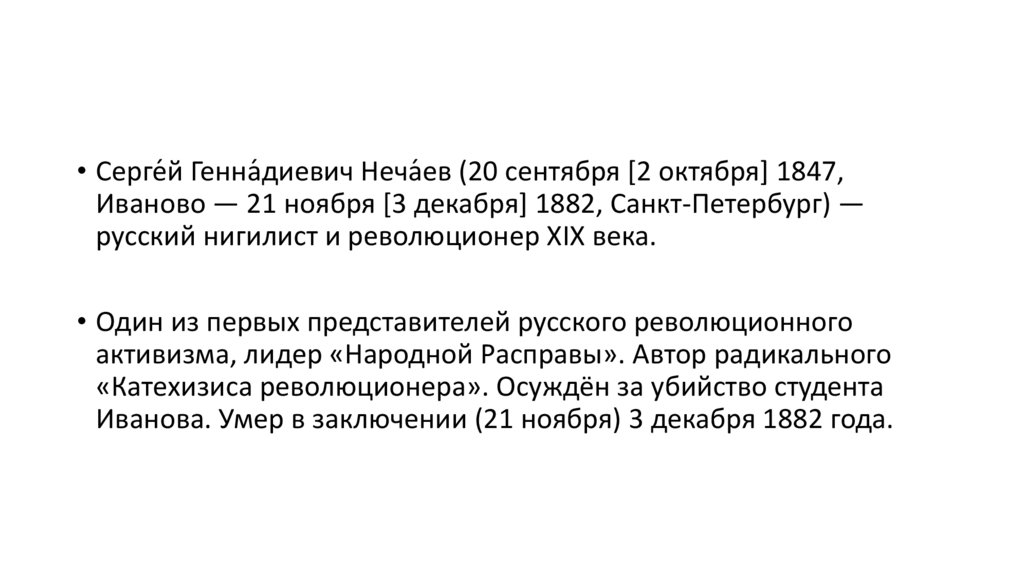 • Серге́й Генна́диевич Неча́ев (20 сентября [2 октября] 1847, Иваново — 21 ноября [3 декабря] 1882, Санкт-Петербург) — русский нигилист и революционер XIX века.

• Один из первых представителей русского революционного активизма, лидер «Народной Расправы». Автор радикального «Катехизиса революционера». Осуждён за убийство студента Иванова. Умер в заключении (21 ноября) 3 декабря 1882 года.